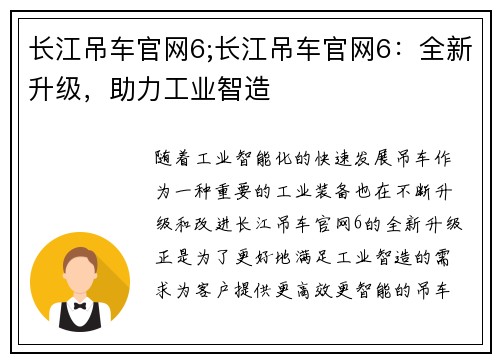 长江吊车官网6;长江吊车官网6：全新升级，助力工业智造

随着工业智能化的快速发展吊车作为一种重要的工业装备也在不断升级和改进长江吊车官网6的全新升级正是为了更好地满足工业智造的需求为客户提供更高效更智能的吊车